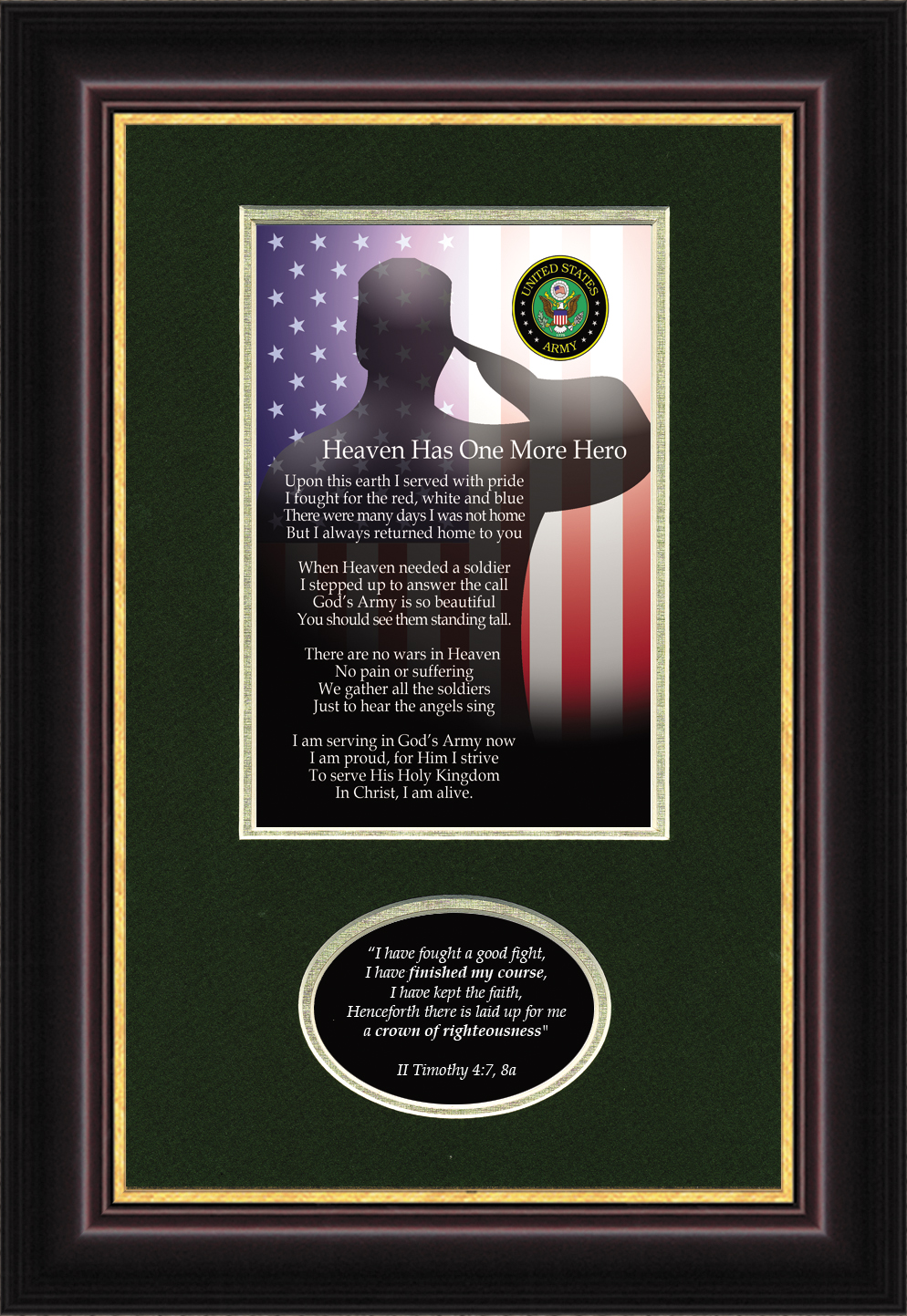 UNITED STATES
ARMY

Heaven Has One More Hero

Upon this earth I served with pride
I fought for the red, white and blue
There were many days I was not home
But I always returned home to you

When Heaven needed a soldier
I stepped up to answer the call
God's Army is so beautiful
You should see them standing tall.

There are no wars in Heaven
No pain or suffering
We gather all the soldiers
Just to hear the angels sing

I am serving in God's Army now
I am proud, for Him I strive
To serve His Holy Kingdom
In Christ, I am alive.

"I have fought a good fight,
I have finished my course,
I have kept the faith,
Henceforth there is laid up for me
a crown of righteousness"

II Timothy 4:7, 8a